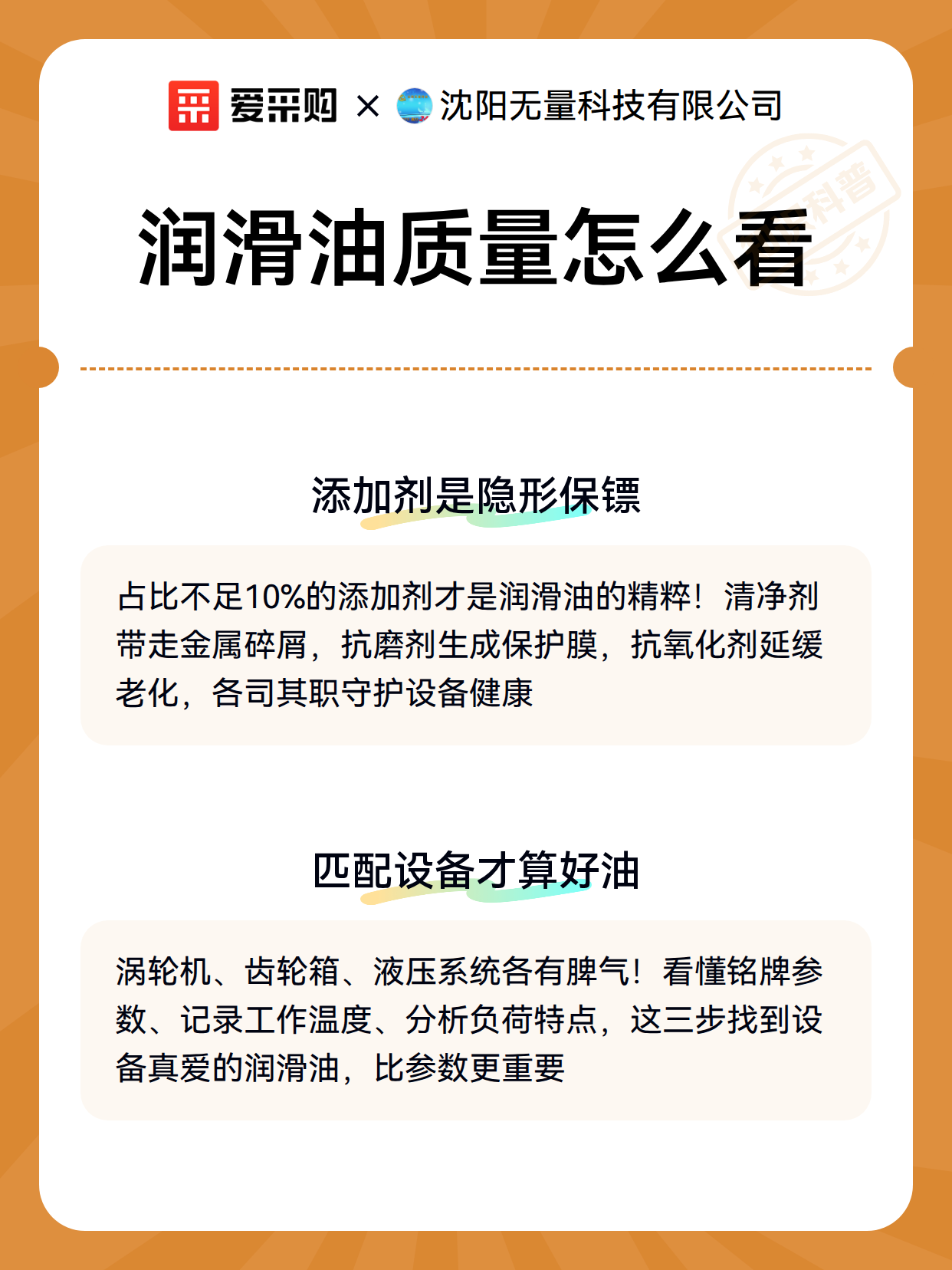 爱采购 × 沈阳无量科技有限公司

科普

润滑油质量怎么看

添加剂是隐形保镖

占比不足10%的添加剂才是润滑油的精粹！清净剂带走金属碎屑，抗磨剂生成保护膜，抗氧化剂延缓老化，各司其职守护设备健康

匹配设备才算好油

涡轮机、齿轮箱、液压系统各有脾气！看懂铭牌参数、记录工作温度、分析负荷特点，这三步找到设备真爱的润滑油，比参数更重要